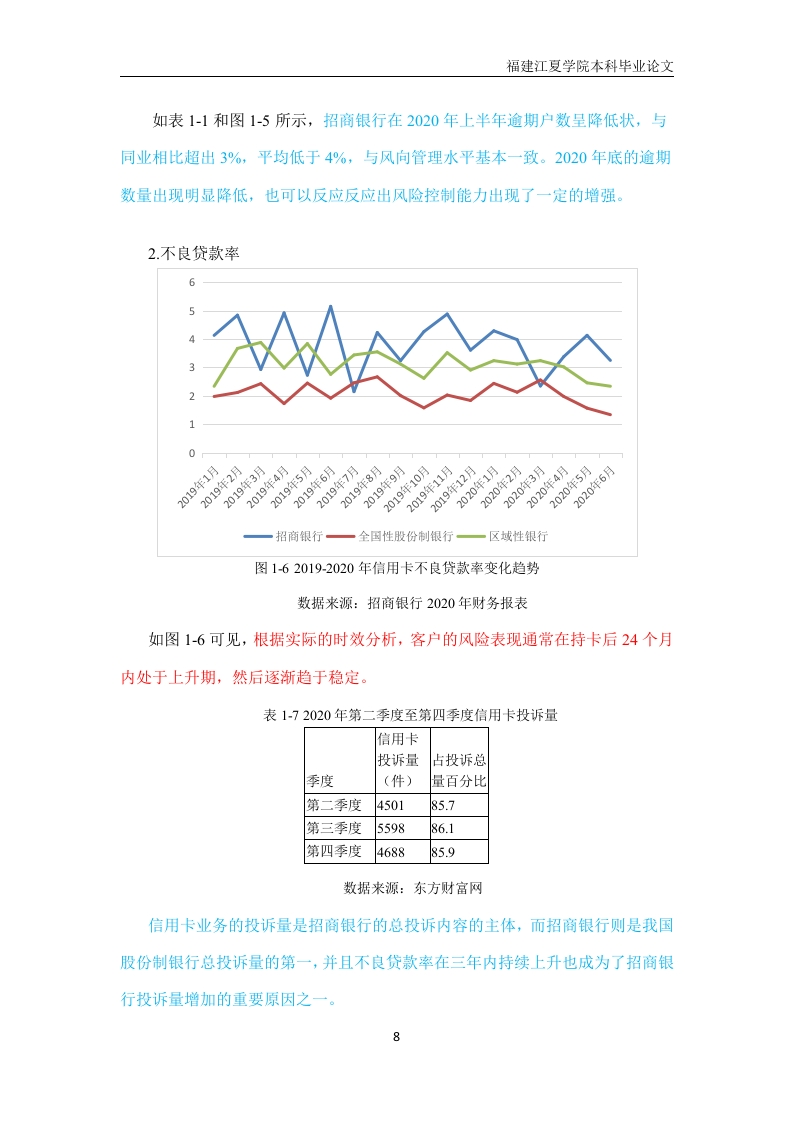 福建江夏学院本科毕业论文

如表 1-1 和图 1-5 所示，招商银行在 2020 年上半年逾期户数呈降低状，与同业相比超出 3%，平均低于 4%，与风向管理水平基本一致。2020 年底的逾期数量出现明显降低，也可以反应反应出风险控制能力出现了一定的增强。

2.不良贷款率

6
5
4
3
2
1
0

2019年1月 2019年2月 2019年3月 2019年4月 2019年5月 2019年6月 2019年7月 2019年8月 2019年9月 2019年10月 2019年11月 2019年12月 2020年1月 2020年2月 2020年3月 2020年4月 2020年5月 2020年6月

招商银行 全国性股份制银行 区域性银行

图 1-6 2019-2020 年信用卡不良贷款率变化趋势

数据来源：招商银行 2020 年财务报表

如图 1-6 可见，根据实际的时效分析，客户的风险表现通常在持卡后 24 个月内处于上升期，然后逐渐趋于稳定。

表 1-7 2020 年第二季度至第四季度信用卡投诉量

| 季度 | 信用卡投诉量（件） | 占投诉总量百分比 |
|---|---|---|
| 第二季度 | 4501 | 85.7 |
| 第三季度 | 5598 | 86.1 |
| 第四季度 | 4688 | 85.9 |

数据来源：东方财富网

信用卡业务的投诉量是招商银行的总投诉内容的主体，而招商银行则是我国股份制银行总投诉量的第一，并且不良贷款率在三年内持续上升也成为了招商银行投诉量增加的重要原因之一。

8